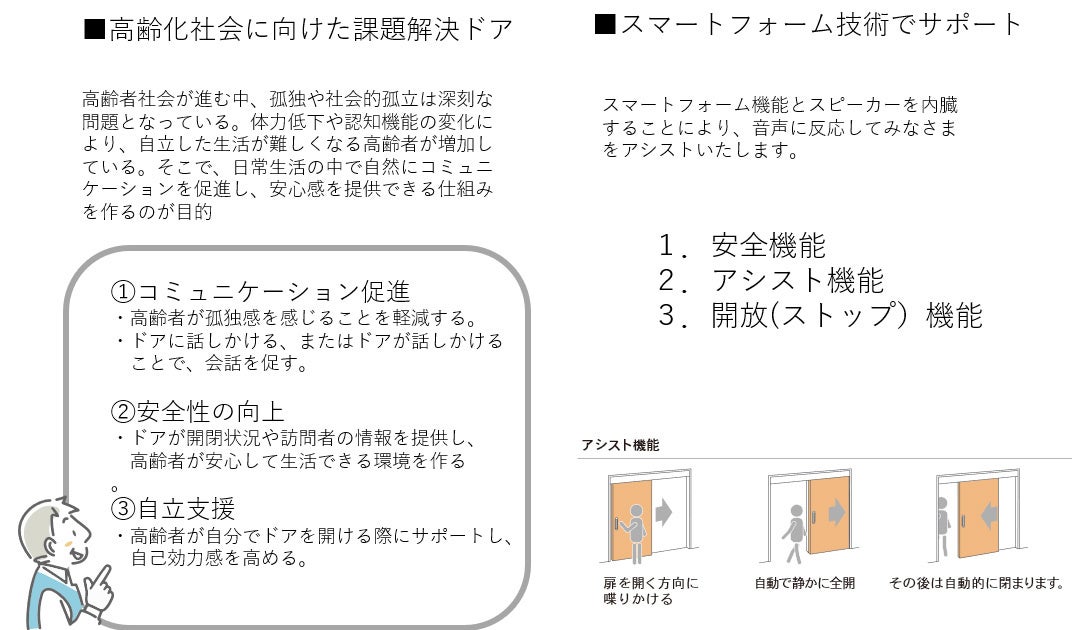 ■高齢化社会に向けた課題解決ドア

高齢者社会が進む中、孤独や社会的孤立は深刻な問題となっている。体力低下や認知機能の変化により、自立した生活が難しくなる高齢者が増加している。そこで、日常生活の中で自然にコミュニケーションを促進し、安心感を提供できる仕組みを作るのが目的

①コミュニケーション促進
・高齢者が孤独感を感じることを軽減する。
・ドアに話しかける、またはドアが話しかけることで、会話を促す。

②安全性の向上
・ドアが開閉状況や訪問者の情報を提供し、高齢者が安心して生活できる環境を作る
。
③自立支援
・高齢者が自分でドアを開ける際にサポートし、自己効力感を高める。

■スマートフォーム技術でサポート

スマートフォーム機能とスピーカーを内臓することにより、音声に反応してみなさまをアシストいたします。

1. 安全機能
2. アシスト機能
3. 開放(ストップ）機能

アシスト機能

扉を開く方向に喋りかける

自動で静かに全開

その後は自動的に閉まります。